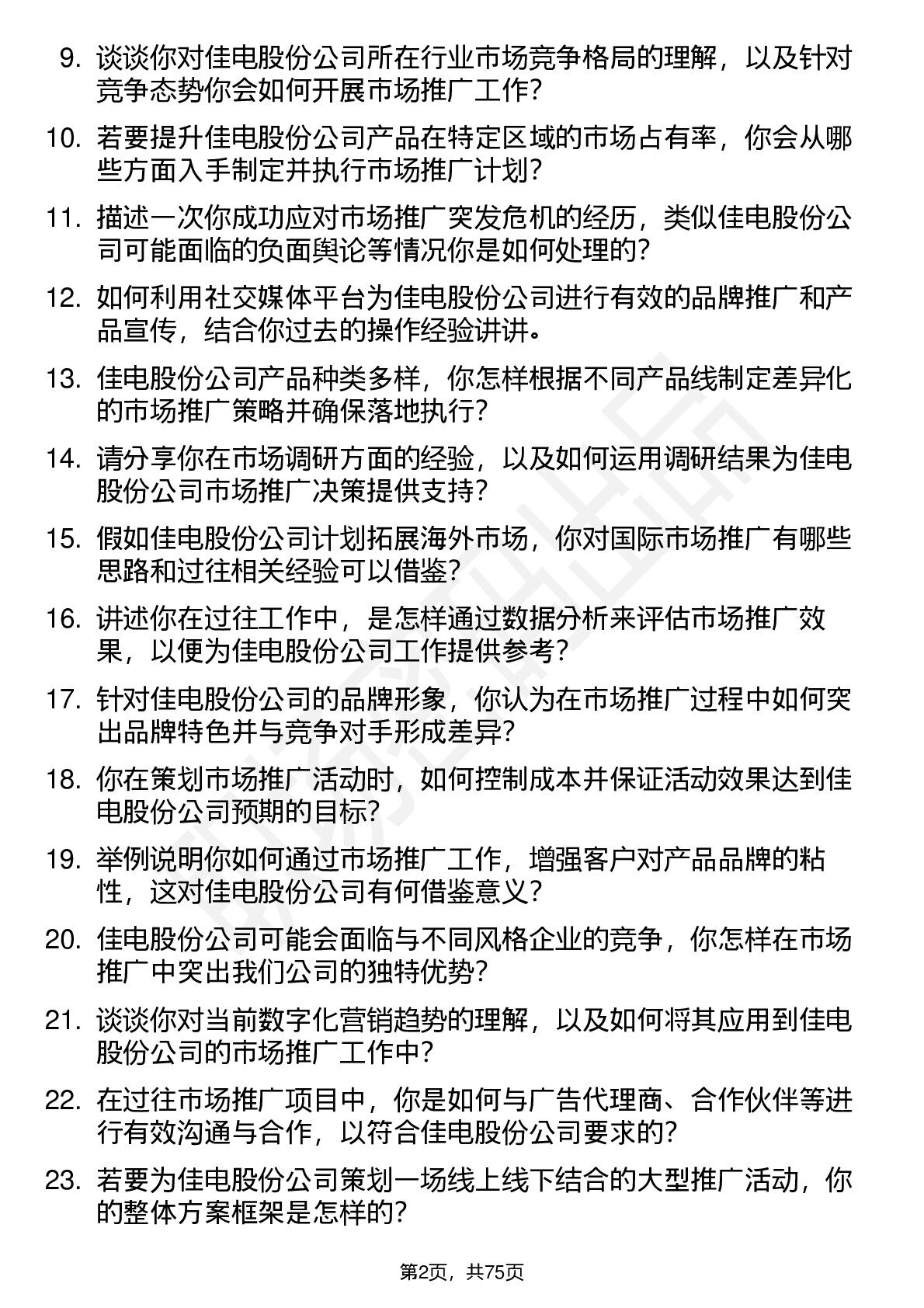 9. 谈谈你对佳电股份公司所在行业市场竞争格局的理解，以及针对竞争态势你会如何开展市场推广工作？

10. 若要提升佳电股份公司产品在特定区域的市场占有率，你会从哪些方面入手制定并执行市场推广计划？

11. 描述一次你成功应对市场推广突发危机的经历，类似佳电股份公司可能面临的负面舆论等情况你是如何处理的？

12. 如何利用社交媒体平台为佳电股份公司进行有效的品牌推广和产品宣传，结合你过去的操作经验讲讲。

13. 佳电股份公司产品种类多样，你怎样根据不同产品线制定差异化的市场推广策略并确保落地执行？

14. 请分享你在市场调研方面的经验，以及如何运用调研结果为佳电股份公司市场推广决策提供支持？

15. 假如佳电股份公司计划拓展海外市场，你对国际市场推广有哪些思路和过往相关经验可以借鉴？

16. 讲述你在过往工作中，是怎样通过数据分析来评估市场推广效果，以便为佳电股份公司工作提供参考？

17. 针对佳电股份公司的品牌形象，你认为在市场推广过程中如何突出品牌特色并与竞争对手形成差异？

18. 你在策划市场推广活动时，如何控制成本并保证活动效果达到佳电股份公司预期的目标？

19. 举例说明你如何通过市场推广工作，增强客户对产品品牌的粘性，这对佳电股份公司有何借鉴意义？

20. 佳电股份公司可能会面临与不同风格企业的竞争，你怎样在市场推广中突出我们公司的独特优势？

21. 谈谈你对当前数字化营销趋势的理解，以及如何将其应用到佳电股份公司的市场推广工作中？

22. 在过往市场推广项目中，你是如何与广告代理商、合作伙伴等进行有效沟通与合作，以符合佳电股份公司要求的？

23. 若要为佳电股份公司策划一场线上线下结合的大型推广活动，你的整体方案框架是怎样的？

第2页，共75页